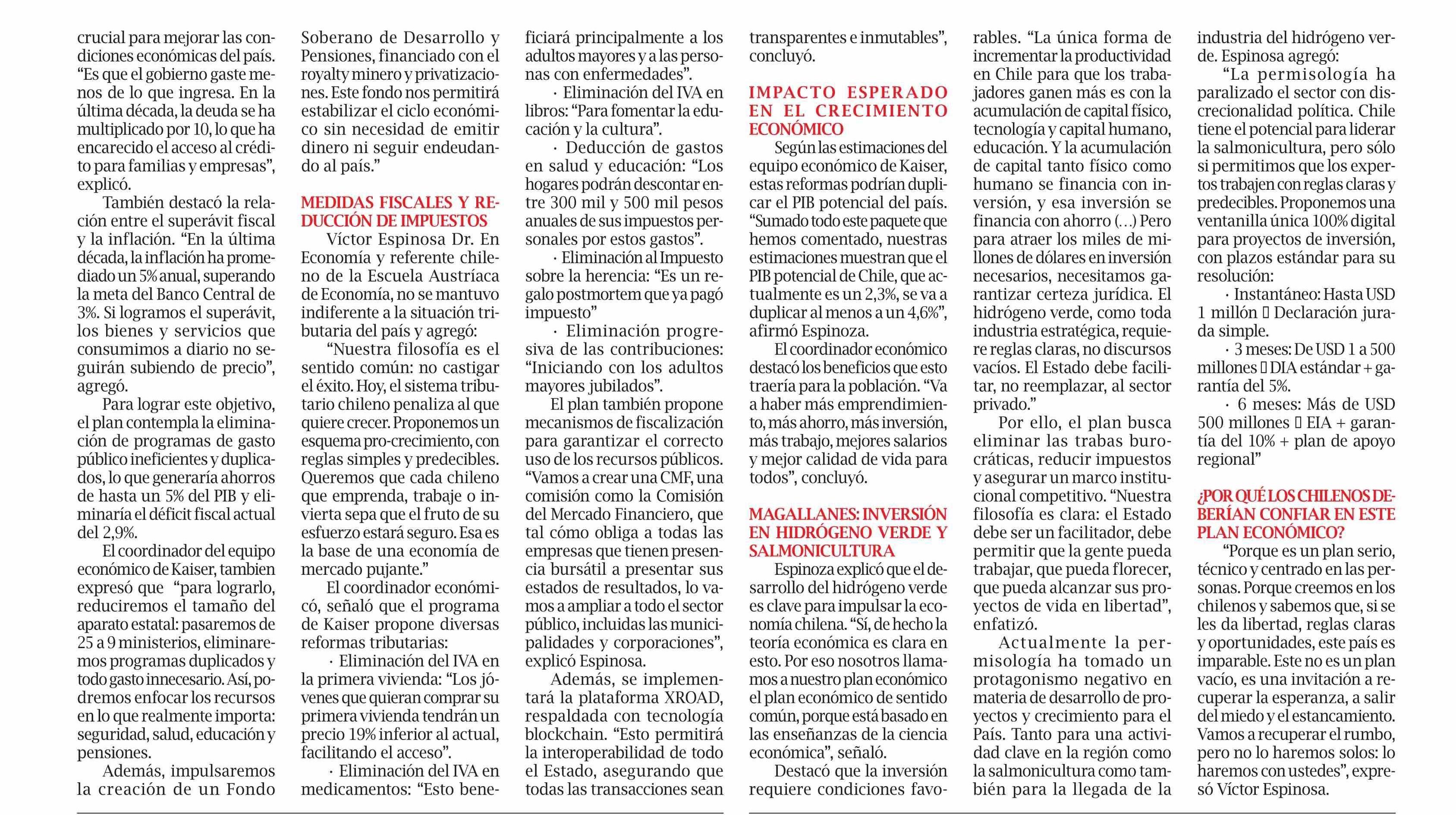 crucial para mejorar las condiciones económicas del país. "Es que el gobierno gaste menos de lo que ingresa. En la última década, la deuda se ha multiplicado por 10, lo que ha encarecido el acceso al crédito para familias y empresas", explicó.

También destacó la relación entre el superávit fiscal y la inflación. "En la última década, la inflación ha promediado un 5% anual, superando la meta del Banco Central de 3%. Si logramos el superávit, los bienes y servicios que consumimos a diario no seguirán subiendo de precio", agregó.

Para lograr este objetivo, el plan contempla la eliminación de programas de gasto público ineficientes y duplicados, lo que generaría ahorros de hasta un 5% del PIB y eliminaría el déficit fiscal actual del 2,9%.

El coordinador del equipo económico de Kaiser, tambien expresó que "para lograrlo, reduciremos el tamaño del aparato estatal: pasaremos de 25 a 9 ministerios, eliminaremos programas duplicados y todo gasto innecesario. Así, podremos enfocar los recursos en lo que realmente importa: seguridad, salud, educación y pensiones.

Además, impulsaremos la creación de un Fondo Soberano de Desarrollo y Pensiones, financiado con el royalty minero y privatizaciones. Este fondo nos permitirá estabilizar el ciclo económico sin necesidad de emitir dinero ni seguir endeudando al país."

MEDIDAS FISCALES Y REDUCCIÓN DE IMPUESTOS

Víctor Espinosa Dr. En Economía y referente chileno de la Escuela Austríaca de Economía, no se mantuvo indiferente a la situación tributaria del país y agregó:

"Nuestra filosofía es el sentido común: no castigar el éxito. Hoy, el sistema tributario chileno penaliza al que quiere crecer. Proponemos un esquema pro-crecimiento, con reglas simples y predecibles. Queremos que cada chileno que emprenda, trabaje o invierta sepa que el fruto de su esfuerzo estará seguro. Esa es la base de una economía de mercado pujante."

El coordinador económicó, señaló que el programa de Kaiser propone diversas reformas tributarias:

· Eliminación del IVA en la primera vivienda: "Los jóvenes que quieran comprar su primera vivienda tendrán un precio 19% inferior al actual, facilitando el acceso".

· Eliminación del IVA en medicamentos: "Esto beneficiará principalmente a los adultos mayores y a las personas con enfermedades".

· Eliminación del IVA en libros: "Para fomentar la educación y la cultura".

· Deducción de gastos en salud y educación: "Los hogares podrán descontar entre 300 mil y 500 mil pesos anuales de sus impuestos personales por estos gastos".

· Eliminación al Impuesto sobre la herencia: "Es un regalo postmortem que ya pagó impuesto"

· Eliminación progresiva de las contribuciones: "Iniciando con los adultos mayores jubilados".

El plan también propone mecanismos de fiscalización para garantizar el correcto uso de los recursos públicos. "Vamos a crear una CMF, una comisión como la Comisión del Mercado Financiero, que tal cómo obliga a todas las empresas que tienen presencia bursátil a presentar sus estados de resultados, lo vamos a ampliar a todo el sector público, incluidas las municipalidades y corporaciones", explicó Espinosa.

Además, se implementará la plataforma XROAD, respaldada con tecnología blockchain. "Esto permitirá la interoperabilidad de todo el Estado, asegurando que todas las transacciones sean transparentes e inmutables", concluyó.

IMPACTO ESPERADO EN EL CRECIMIENTO ECONÓMICO

Según las estimaciones del equipo económico de Kaiser, estas reformas podrían duplicar el PIB potencial del país. "Sumado todo este paquete que hemos comentado, nuestras estimaciones muestran que el PIB potencial de Chile, que actualmente es un 2,3%, se va a duplicar al menos a un 4,6%", afirmó Espinoza.

El coordinador económico destacó los beneficios que esto traería para la población. "Va a haber más emprendimiento, más ahorro, más inversión, más trabajo, mejores salarios y mejor calidad de vida para todos", concluyó.

MAGALLANES: INVERSIÓN EN HIDRÓGENO VERDE Y SALMONICULTURA

Espinoza explicó que el desarrollo del hidrógeno verde es clave para impulsar la economía chilena. "Sí, de hecho la teoría económica es clara en esto. Por eso nosotros llamamos a nuestro plan económico el plan económico de sentido común, porque está basado en las enseñanzas de la ciencia económica", señaló.

Destacó que la inversión requiere condiciones favorables. "La única forma de incrementar la productividad en Chile para que los trabajadores ganen más es con la acumulación de capital físico, tecnología y capital humano, educación. Y la acumulación de capital tanto físico como humano se financia con inversión, y esa inversión se financia con ahorro (...) Pero para atraer los miles de millones de dólares en inversión necesarios, necesitamos garantizar certeza jurídica. El hidrógeno verde, como toda industria estratégica, requiere reglas claras, no discursos vacíos. El Estado debe facilitar, no reemplazar, al sector privado."

Por ello, el plan busca eliminar las trabas burocráticas, reducir impuestos y asegurar un marco institucional competitivo. "Nuestra filosofía es clara: el Estado debe ser un facilitador, debe permitir que la gente pueda trabajar, que pueda florecer, que pueda alcanzar sus proyectos de vida en libertad", enfatizó.

Actualmente la permisología ha tomado un protagonismo negativo en materia de desarrollo de proyectos y crecimiento para el País. Tanto para una actividad clave en la región como la salmonicultura como también para la llegada de la industria del hidrógeno verde. Espinosa agregó:

"La permisología ha paralizado el sector con discrecionalidad política. Chile tiene el potencial para liderar la salmonicultura, pero sólo si permitimos que los expertos trabajen con reglas claras y predecibles. Proponemos una ventanilla única 100% digital para proyectos de inversión, con plazos estándar para su resolución:

· Instantáneo: Hasta USD 1 millón ▯ Declaración jurada simple.

· 3 meses: De USD 1 a 500 millones ▯ DIA estándar + garantía del 5%.

· 6 meses: Más de USD 500 millones ▯ EIA + garantía del 10% + plan de apoyo regional"

¿POR QUÉ LOS CHILENOS DEBERÍAN CONFIAR EN ESTE PLAN ECONÓMICO?

"Porque es un plan serio, técnico y centrado en las personas. Porque creemos en los chilenos y sabemos que, si se les da libertad, reglas claras y oportunidades, este país es imparable. Este no es un plan vacío, es una invitación a recuperar la esperanza, a salir del miedo y el estancamiento. Vamos a recuperar el rumbo, pero no lo haremos solos: lo haremos con ustedes", expresó Víctor Espinosa.